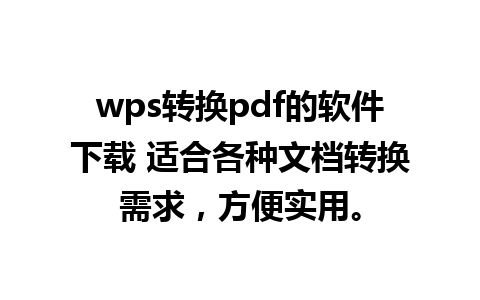 wps转换pdf的软件下载 适合各种文档转换需求，方便实用。